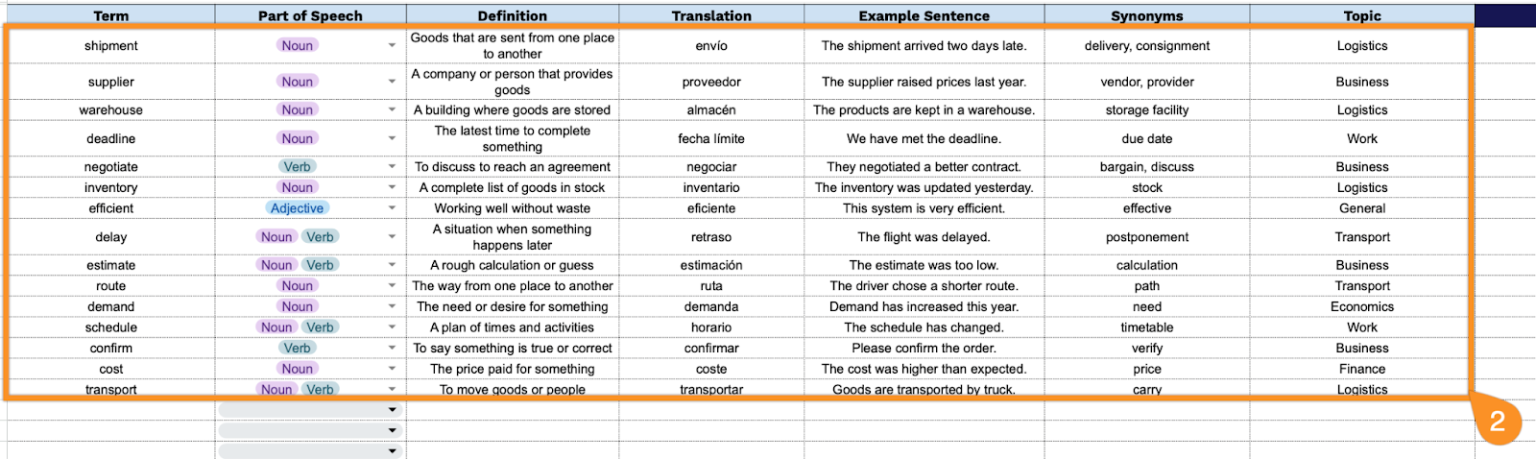 | Term | Part of Speech | Definition | Translation | Example Sentence | Synonyms | Topic |
|---|---|---|---|---|---|---|
| shipment | Noun | Goods that are sent from one place to another | envío | The shipment arrived two days late. | delivery, consignment | Logistics |
| supplier | Noun | A company or person that provides goods | proveedor | The supplier raised prices last year. | vendor, provider | Business |
| warehouse | Noun | A building where goods are stored | almacén | The products are kept in a warehouse. | storage facility | Logistics |
| deadline | Noun | The latest time to complete something | fecha límite | We have met the deadline. | due date | Work |
| negotiate | Verb | To discuss to reach an agreement | negociar | They negotiated a better contract. | bargain, discuss | Business |
| inventory | Noun | A complete list of goods in stock | inventario | The inventory was updated yesterday. | stock | Logistics |
| efficient | Adjective | Working well without waste | eficiente | This system is very efficient. | effective | General |
| delay | Noun Verb | A situation when something happens later | retraso | The flight was delayed. | postponement | Transport |
| estimate | Noun Verb | A rough calculation or guess | estimación | The estimate was too low. | calculation | Business |
| route | Noun | The way from one place to another | ruta | The driver chose a shorter route. | path | Transport |
| demand | Noun | The need or desire for something | demanda | Demand has increased this year. | need | Economics |
| schedule | Noun Verb | A plan of times and activities | horario | The schedule has changed. | timetable | Work |
| confirm | Verb | To say something is true or correct | confirmar | Please confirm the order. | verify | Business |
| cost | Noun | The price paid for something | coste | The cost was higher than expected. | price | Finance |
| transport | Noun Verb | To move goods or people | transportar | Goods are transported by truck. | carry | Logistics |

2